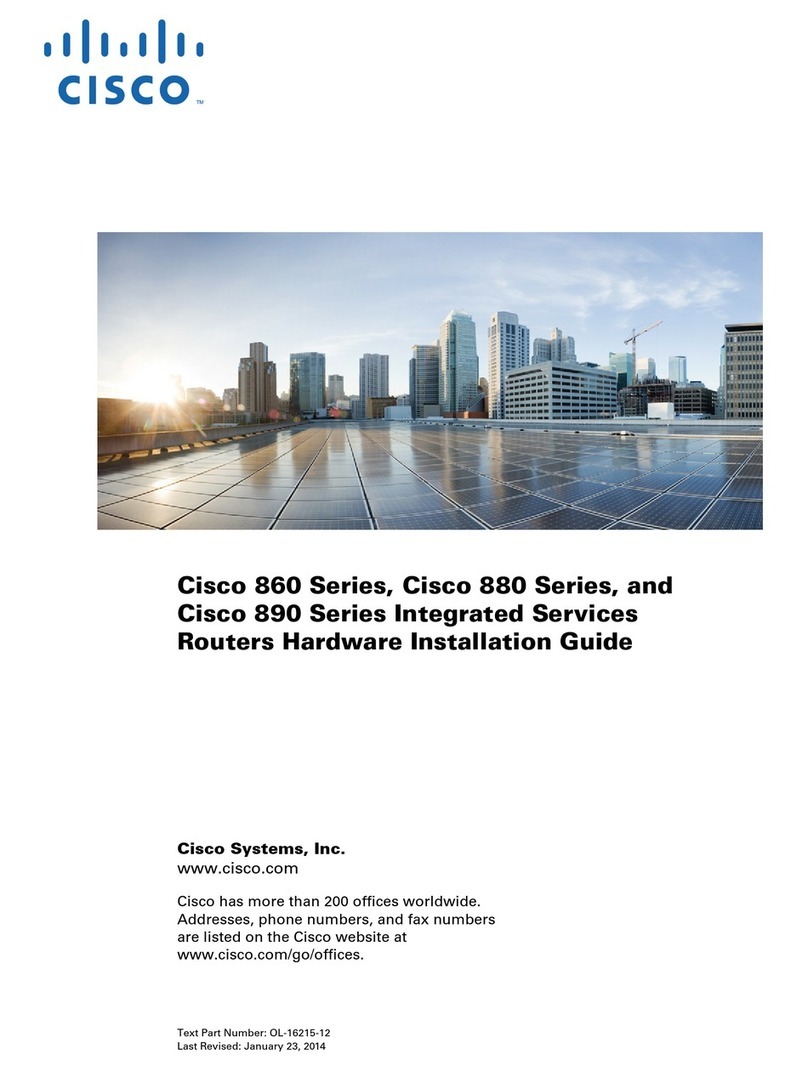 CISCO™

Cisco 860 Series, Cisco 880 Series, and Cisco 890 Series Integrated Services Routers Hardware Installation Guide

Cisco Systems, Inc.
www.cisco.com

Cisco has more than 200 offices worldwide. Addresses, phone numbers, and fax numbers are listed on the Cisco website at www.cisco.com/go/offices.

Text Part Number: OL-16215-12
Last Revised: January 23, 2014